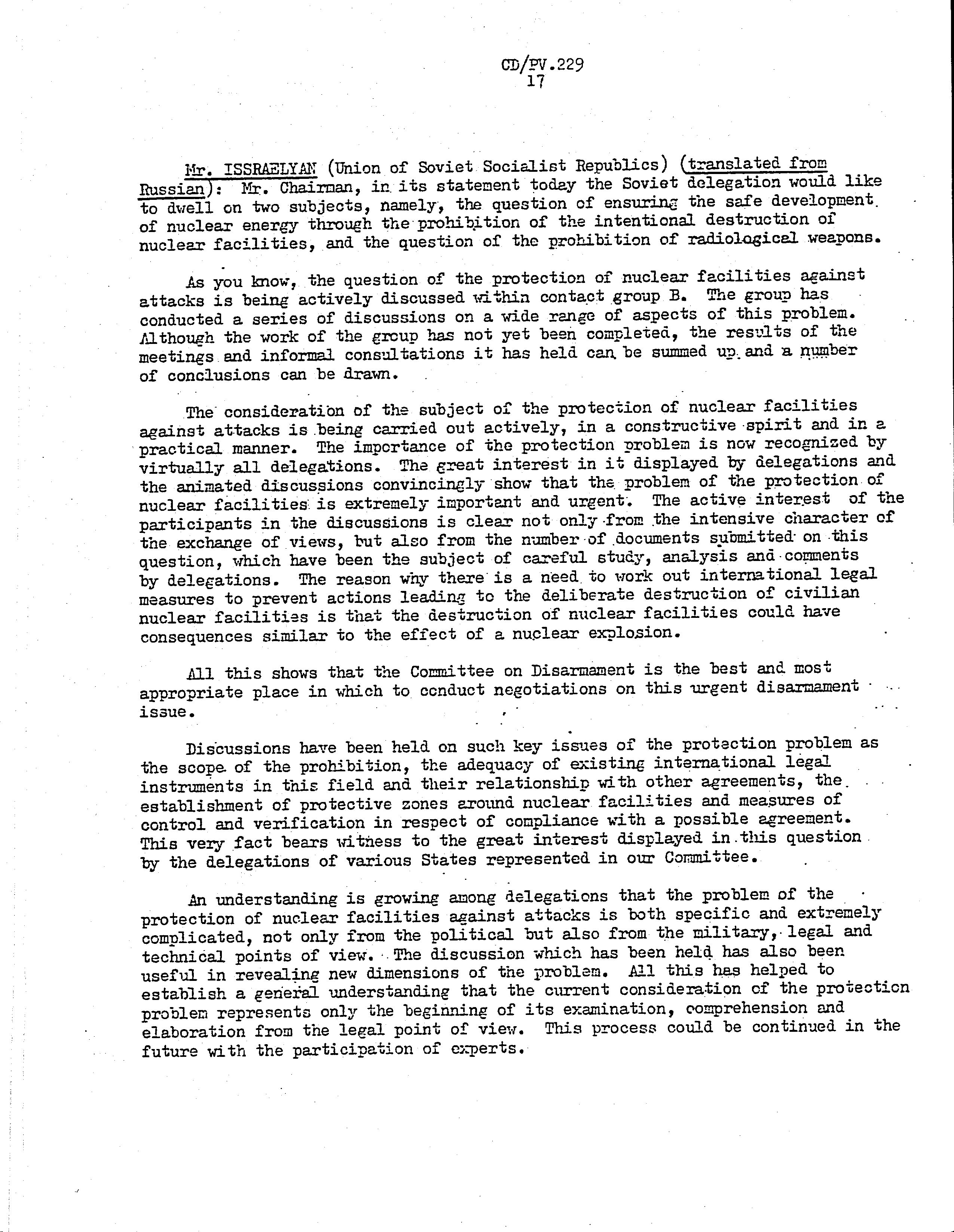 CD/PV.229
17

Mr. ISSRAELYAN (Union of Soviet Socialist Republics) (translated from Russian): Mr. Chairman, in its statement today the Soviet delegation would like to dwell on two subjects, namely, the question of ensuring the safe development of nuclear energy through the prohibition of the intentional destruction of nuclear facilities, and the question of the prohibition of radiological weapons.

As you know, the question of the protection of nuclear facilities against attacks is being actively discussed within contact group B. The group has conducted a series of discussions on a wide range of aspects of this problem. Although the work of the group has not yet been completed, the results of the meetings and informal consultations it has held can be summed up and a number of conclusions can be drawn.

The consideration of the subject of the protection of nuclear facilities against attacks is being carried out actively, in a constructive spirit and in a practical manner. The importance of the protection problem is now recognized by virtually all delegations. The great interest in it displayed by delegations and the animated discussions convincingly show that the problem of the protection of nuclear facilities is extremely important and urgent. The active interest of the participants in the discussions is clear not only from the intensive character of the exchange of views, but also from the number of documents submitted on this question, which have been the subject of careful study, analysis and comments by delegations. The reason why there is a need to work out international legal measures to prevent actions leading to the deliberate destruction of civilian nuclear facilities is that the destruction of nuclear facilities could have consequences similar to the effect of a nuclear explosion.

All this shows that the Committee on Disarmament is the best and most appropriate place in which to conduct negotiations on this urgent disarmament issue.

Discussions have been held on such key issues of the protection problem as the scope of the prohibition, the adequacy of existing international legal instruments in this field and their relationship with other agreements, the establishment of protective zones around nuclear facilities and measures of control and verification in respect of compliance with a possible agreement. This very fact bears witness to the great interest displayed in this question by the delegations of various States represented in our Committee.

An understanding is growing among delegations that the problem of the protection of nuclear facilities against attacks is both specific and extremely complicated, not only from the political but also from the military, legal and technical points of view. The discussion which has been held has also been useful in revealing new dimensions of the problem. All this has helped to establish a general understanding that the current consideration of the protection problem represents only the beginning of its examination, comprehension and elaboration from the legal point of view. This process could be continued in the future with the participation of experts.